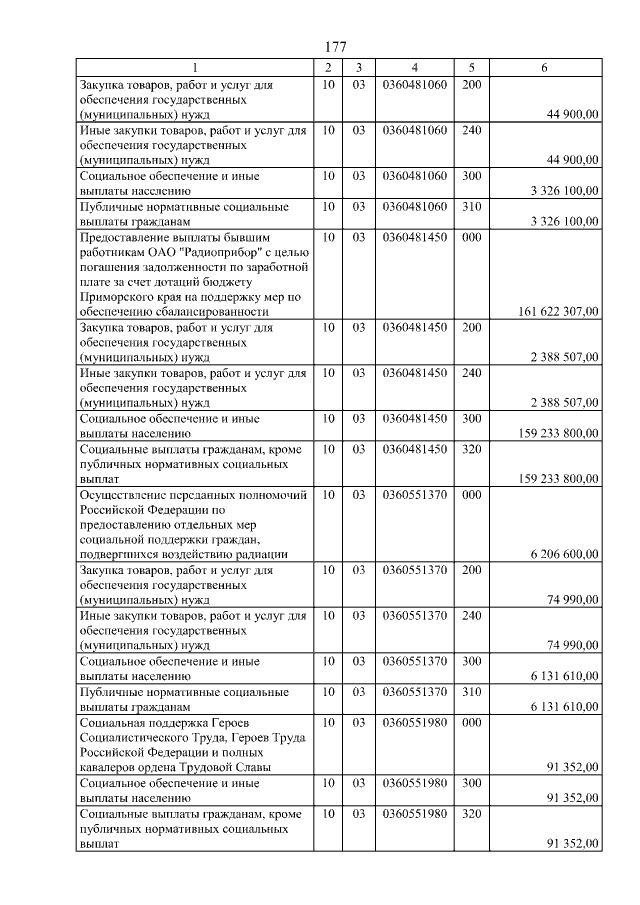 177

| 1 | 2 | 3 | 4 | 5 | 6 |
|---|---|---|---|---|---|
| Закупка товаров, работ и услуг для обеспечения государственных (муниципальных) нужд | 10 | 03 | 0360481060 | 200 | 44 900,00 |
| Иные закупки товаров, работ и услуг для обеспечения государственных (муниципальных) нужд | 10 | 03 | 0360481060 | 240 | 44 900,00 |
| Социальное обеспечение и иные выплаты населению | 10 | 03 | 0360481060 | 300 | 3 326 100,00 |
| Публичные нормативные социальные выплаты гражданам | 10 | 03 | 0360481060 | 310 | 3 326 100,00 |
| Предоставление выплаты бывшим работникам ОАО "Радиоприбор" с целью погашения задолженности по заработной плате за счет дотаций бюджету Приморского края на поддержку мер по обеспечению сбалансированности | 10 | 03 | 0360481450 | 000 | 161 622 307,00 |
| Закупка товаров, работ и услуг для обеспечения государственных (муниципальных) нужд | 10 | 03 | 0360481450 | 200 | 2 388 507,00 |
| Иные закупки товаров, работ и услуг для обеспечения государственных (муниципальных) нужд | 10 | 03 | 0360481450 | 240 | 2 388 507,00 |
| Социальное обеспечение и иные выплаты населению | 10 | 03 | 0360481450 | 300 | 159 233 800,00 |
| Социальные выплаты гражданам, кроме публичных нормативных социальных выплат | 10 | 03 | 0360481450 | 320 | 159 233 800,00 |
| Осуществление переданных полномочий Российской Федерации по предоставлению отдельных мер социальной поддержки граждан, подвергшихся воздействию радиации | 10 | 03 | 0360551370 | 000 | 6 206 600,00 |
| Закупка товаров, работ и услуг для обеспечения государственных (муниципальных) нужд | 10 | 03 | 0360551370 | 200 | 74 990,00 |
| Иные закупки товаров, работ и услуг для обеспечения государственных (муниципальных) нужд | 10 | 03 | 0360551370 | 240 | 74 990,00 |
| Социальное обеспечение и иные выплаты населению | 10 | 03 | 0360551370 | 300 | 6 131 610,00 |
| Публичные нормативные социальные выплаты гражданам | 10 | 03 | 0360551370 | 310 | 6 131 610,00 |
| Социальная поддержка Героев Социалистического Труда, Героев Труда Российской Федерации и полных кавалеров ордена Трудовой Славы | 10 | 03 | 0360551980 | 000 | 91 352,00 |
| Социальное обеспечение и иные выплаты населению | 10 | 03 | 0360551980 | 300 | 91 352,00 |
| Социальные выплаты гражданам, кроме публичных нормативных социальных выплат | 10 | 03 | 0360551980 | 320 | 91 352,00 |